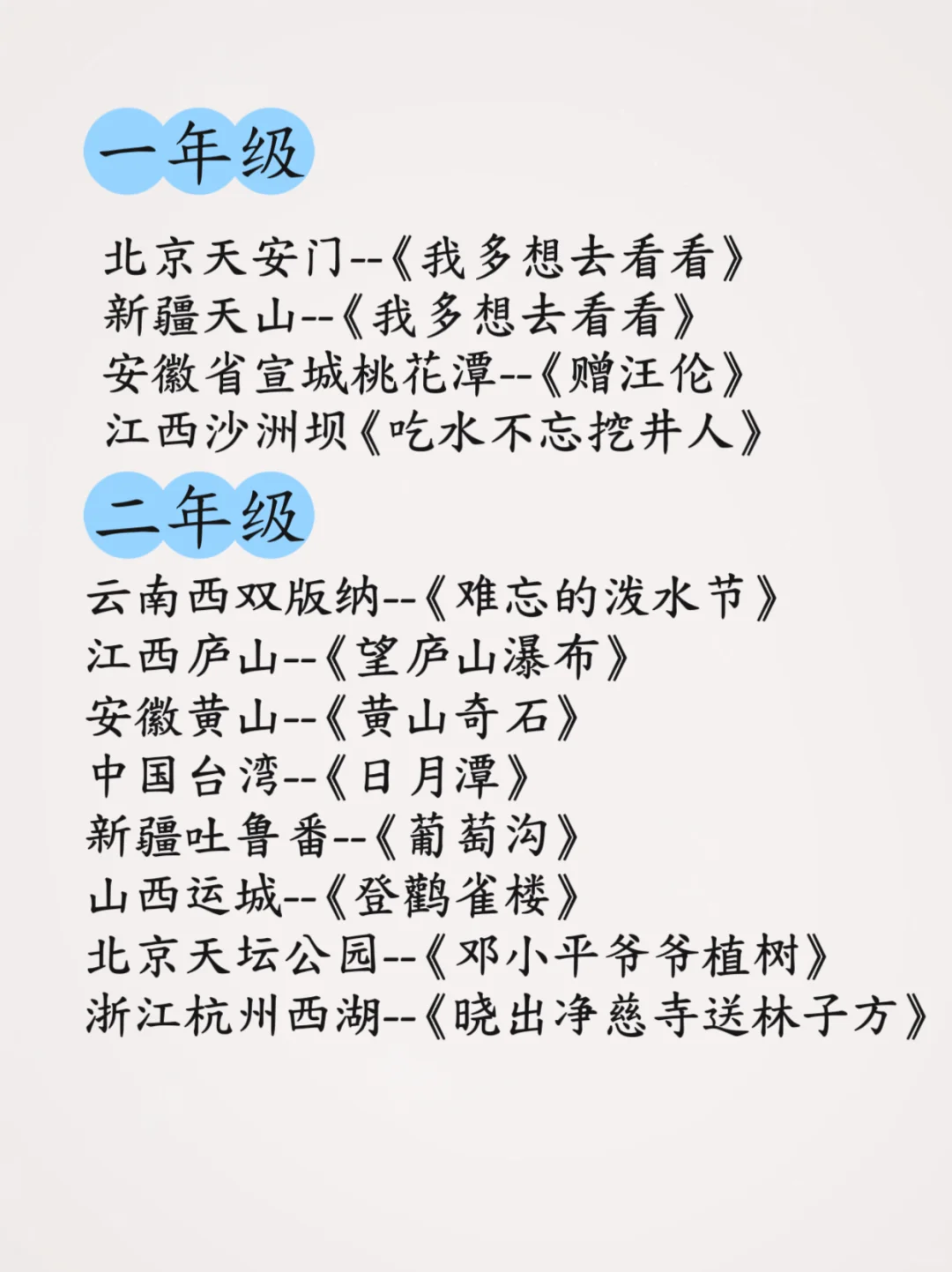 一年级

北京天安门--《我多想去看看》
新疆天山--《我多想去看看》
安徽省宣城桃花潭--《赠汪伦》
江西沙洲坝《吃水不忘挖井人》

二年级

云南西双版纳--《难忘的泼水节》
江西庐山--《望庐山瀑布》
安徽黄山--《黄山奇石》
中国台湾--《日月潭》
新疆吐鲁番--《葡萄沟》
山西运城--《登鹳雀楼》
北京天坛公园--《邓小平爷爷植树》
浙江杭州西湖--《晓出净慈寺送林子方》